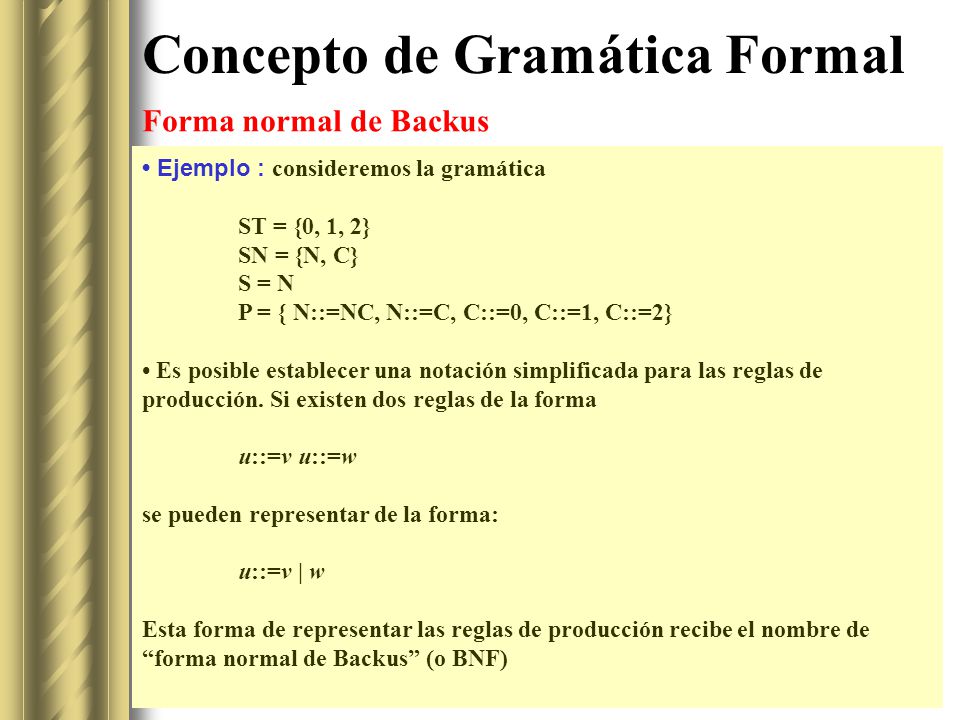 Concepto de Gramática Formal

Forma normal de Backus

• Ejemplo : consideremos la gramática

ST = {0, 1, 2}
SN = {N, C}
S = N
P = { N::=NC, N::=C, C::=0, C::=1, C::=2}

• Es posible establecer una notación simplificada para las reglas de producción. Si existen dos reglas de la forma

u::=v u::=w

se pueden representar de la forma:

u::=v | w

Esta forma de representar las reglas de producción recibe el nombre de “forma normal de Backus” (o BNF)